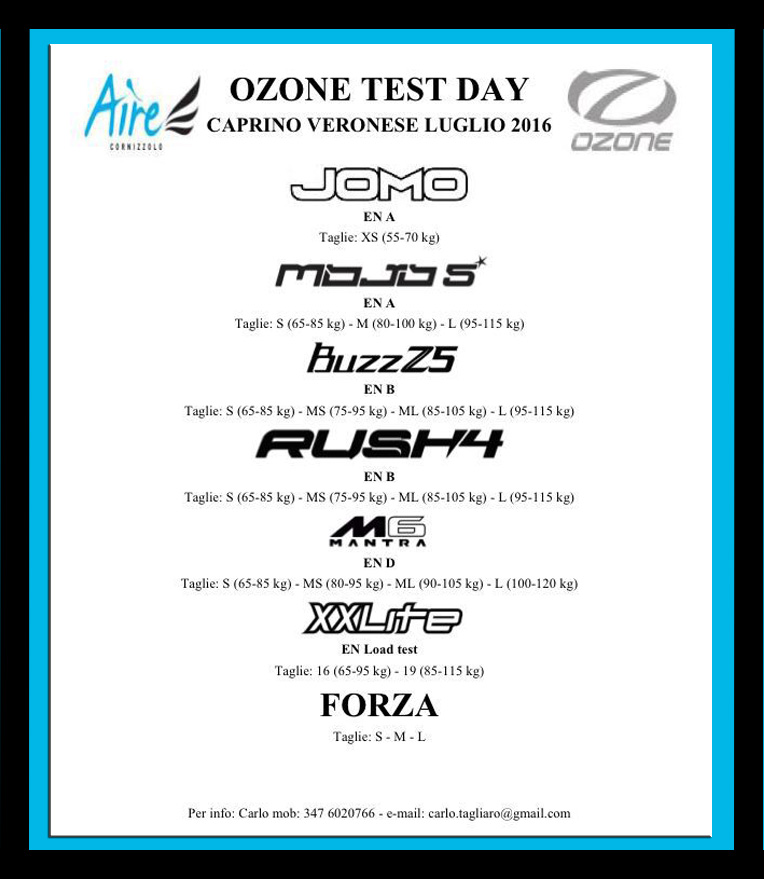 Aire
CORNIZZOLO

OZONE TEST DAY
CAPRINO VERONESE LUGLIO 2016

OZONE

JOMO
EN A
Taglie: XS (55-70 kg)

MOJO 5
EN A
Taglie: S (65-85 kg) - M (80-100 kg) - L (95-115 kg)

BuzzZ5
EN B
Taglie: S (65-85 kg) - MS (75-95 kg) - ML (85-105 kg) - L (95-115 kg)

RUSH4
EN B
Taglie: S (65-85 kg) - MS (75-95 kg) - ML (85-105 kg) - L (95-115 kg)

M6
MANTRA
EN D
Taglie: S (65-85 kg) - MS (80-95 kg) - ML (90-105 kg) - L (100-120 kg)

XXLite
EN Load test
Taglie: 16 (65-95 kg) - 19 (85-115 kg)

FORZA
Taglie: S - M - L

Per info: Carlo mob: 347 6020766 - e-mail: carlo.tagliaro@gmail.com